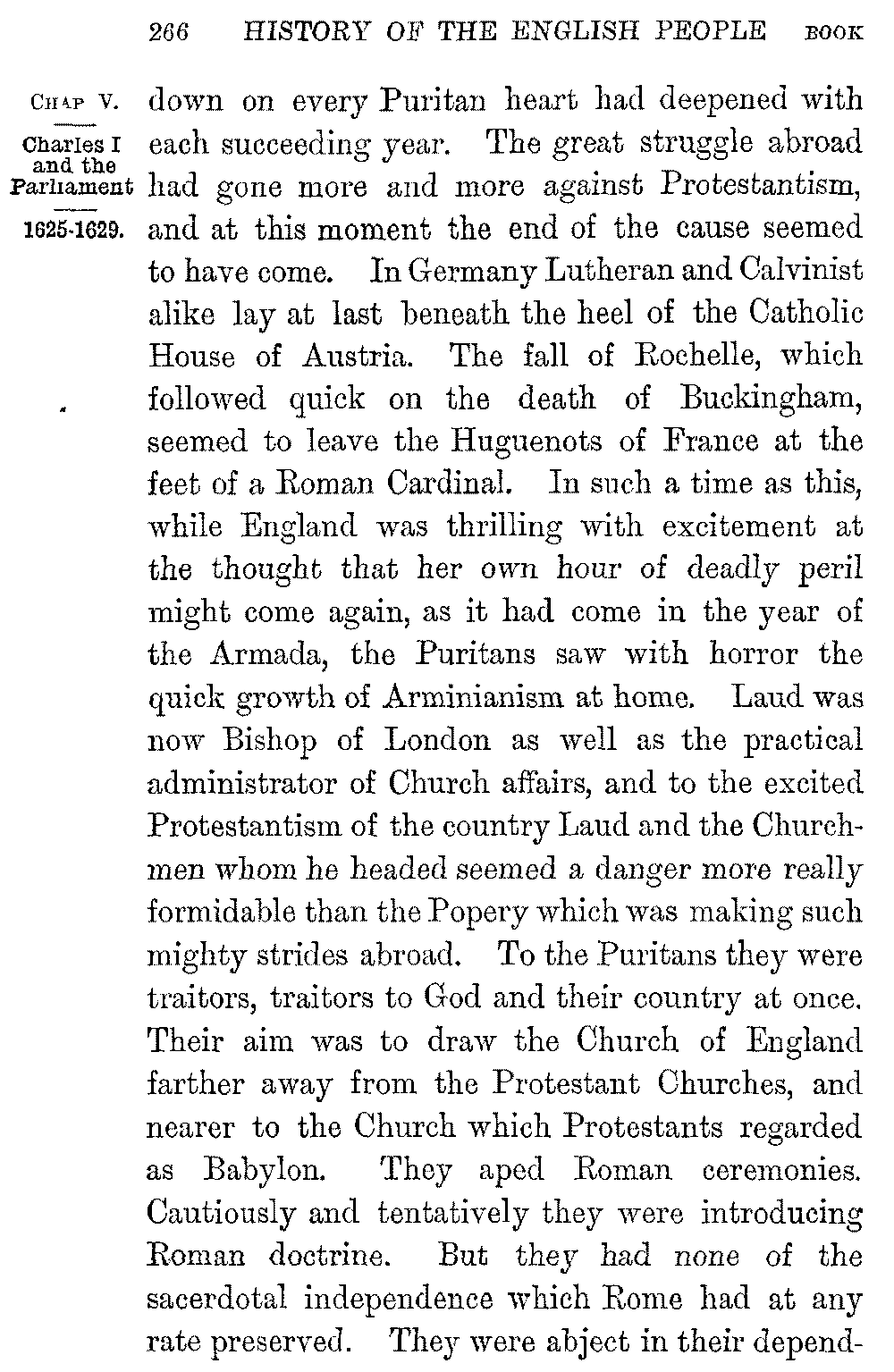 266 HISTORY OF THE ENGLISH PEOPLE BOOK

CHAP V.

Charles I and the Parliament

1625-1629.

down on every Puritan heart had deepened with each succeeding year. The great struggle abroad had gone more and more against Protestantism, and at this moment the end of the cause seemed to have come. In Germany Lutheran and Calvinist alike lay at last beneath the heel of the Catholic House of Austria. The fall of Rochelle, which followed quick on the death of Buckingham, seemed to leave the Huguenots of France at the feet of a Roman Cardinal. In such a time as this, while England was thrilling with excitement at the thought that her own hour of deadly peril might come again, as it had come in the year of the Armada, the Puritans saw with horror the quick growth of Arminianism at home. Laud was now Bishop of London as well as the practical administrator of Church affairs, and to the excited Protestantism of the country Laud and the Churchmen whom he headed seemed a danger more really formidable than the Popery which was making such mighty strides abroad. To the Puritans they were traitors, traitors to God and their country at once. Their aim was to draw the Church of England farther away from the Protestant Churches, and nearer to the Church which Protestants regarded as Babylon. They aped Roman ceremonies. Cautiously and tentatively they were introducing Roman doctrine. But they had none of the sacerdotal independence which Rome had at any rate preserved. They were abject in their depend-